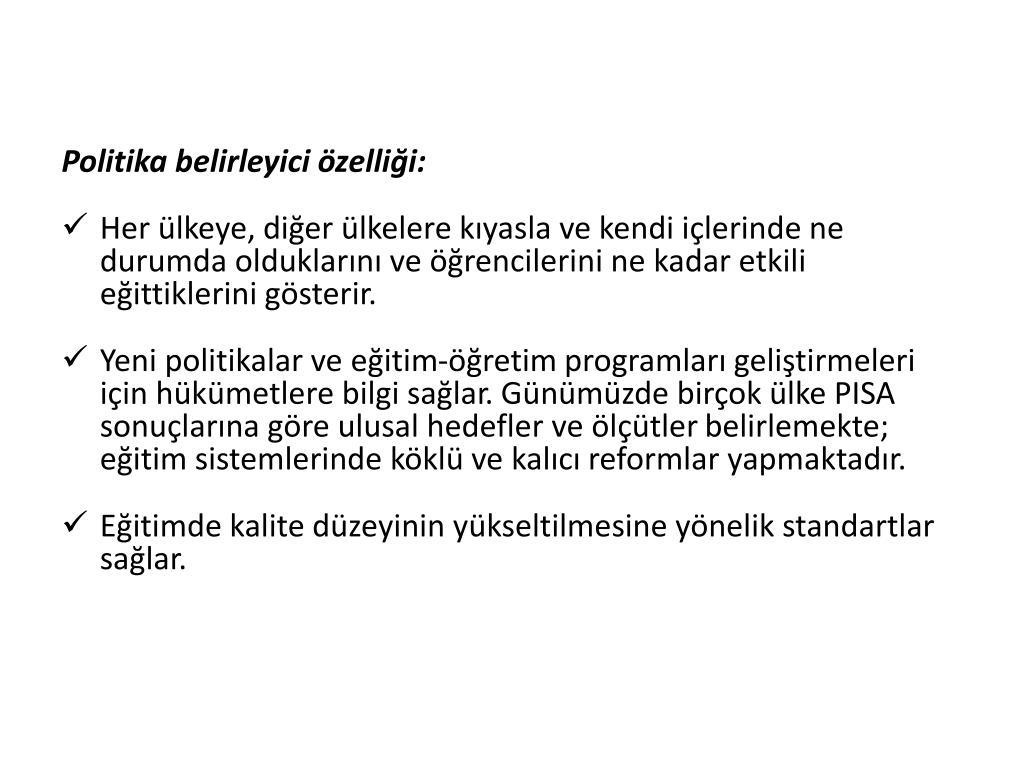 Politika belirleyici özelliği:

✓ Her ülkeye, diğer ülkelere kıyasla ve kendi içlerinde ne durumda olduklarını ve öğrencilerini ne kadar etkili eğittiklerini gösterir.

✓ Yeni politikalar ve eğitim-öğretim programları geliştirmeleri için hükümetlere bilgi sağlar. Günümüzde birçok ülke PISA sonuçlarına göre ulusal hedefler ve ölçütler belirlemekte; eğitim sistemlerinde köklü ve kalıcı reformlar yapmaktadır.

✓ Eğitimde kalite düzeyinin yükseltilmesine yönelik standartlar sağlar.